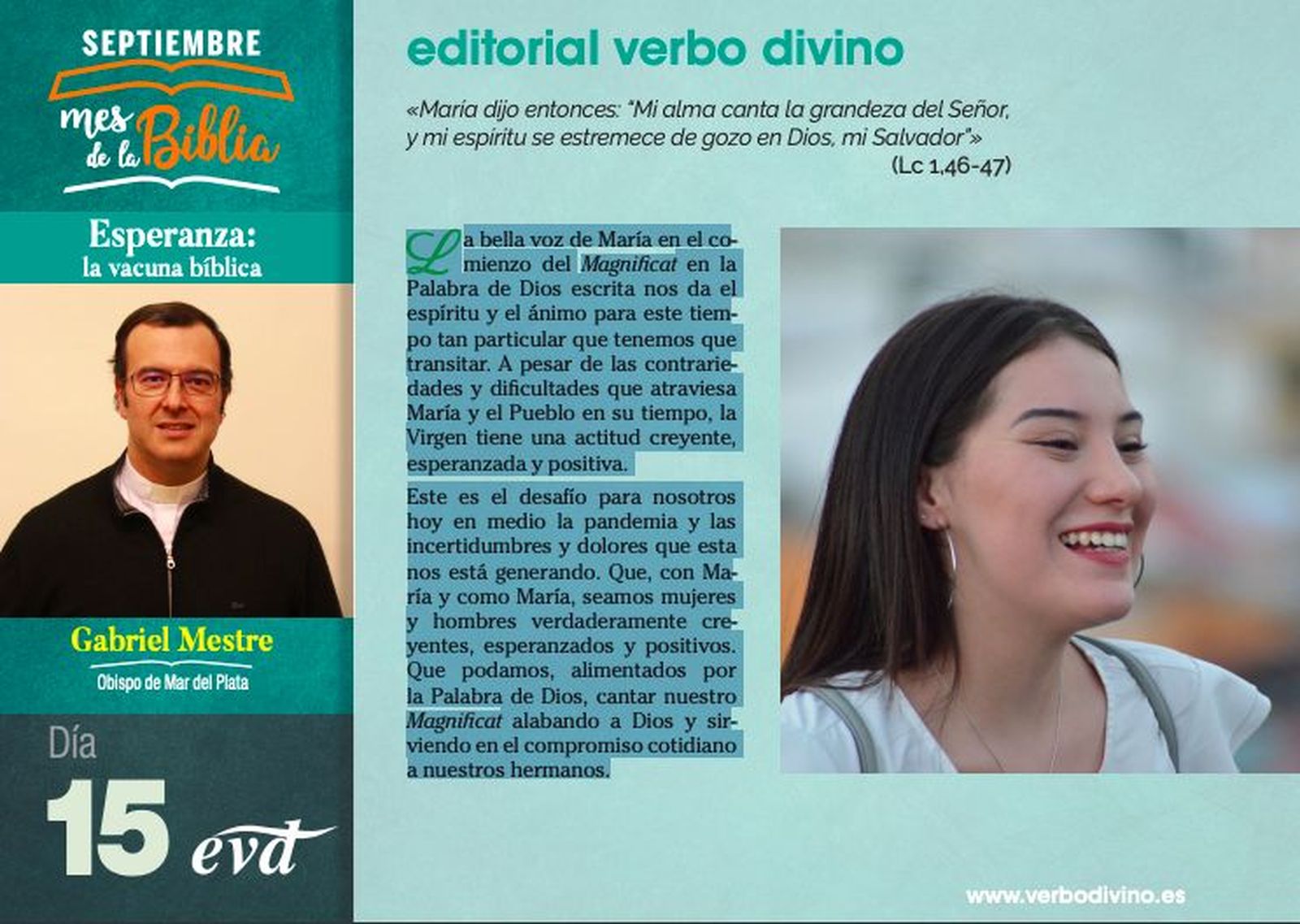 SEPTIEMBRE
mes de la Biblia

Esperanza:
la vacuna bíblica

Gabriel Mestre
Obispo de Mar del Plata

Día
15
evd

editorial verbo divino

«María dijo entonces: "Mi alma canta la grandeza del Señor, y mi espíritu se estremece de gozo en Dios, mi Salvador"»
(Lc 1,46-47)

La bella voz de María en el comienzo del Magnificat en la Palabra de Dios escrita nos da el espíritu y el ánimo para este tiempo tan particular que tenemos que transitar. A pesar de las contrariedades y dificultades que atraviesa María y el Pueblo en su tiempo, la Virgen tiene una actitud creyente, esperanzada y positiva.

Este es el desafío para nosotros hoy en medio la pandemia y las incertidumbres y dolores que esta nos está generando. Que, con María y como María, seamos mujeres y hombres verdaderamente creyentes, esperanzados y positivos. Que podamos, alimentados por la Palabra de Dios, cantar nuestro Magnificat alabando a Dios y sirviendo en el compromiso cotidiano a nuestros hermanos.

www.verbodivino.es